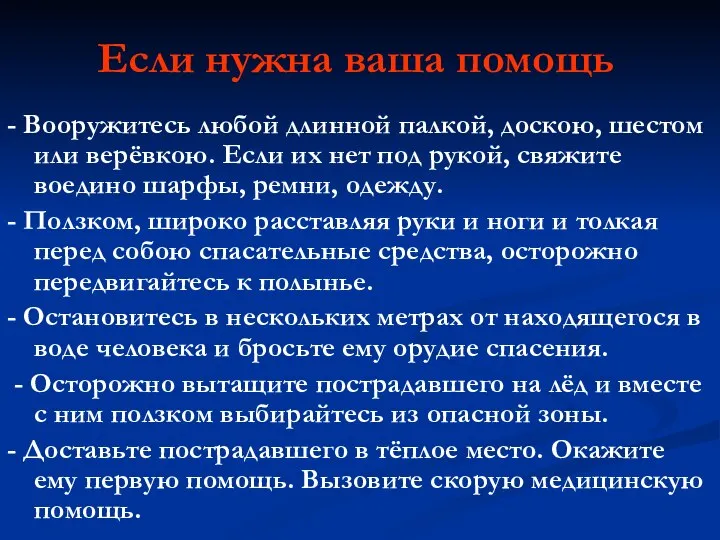 Если нужна ваша помощь

- Вооружитесь любой длинной палкой, доскою, шестом или верёвкою. Если их нет под рукой, свяжите воедино шарфы, ремни, одежду.

- Ползком, широко расставляя руки и ноги и толкая перед собою спасательные средства, осторожно передвигайтесь к полынье.

- Остановитесь в нескольких метрах от находящегося в воде человека и бросьте ему орудие спасения.

- Осторожно вытащите пострадавшего на лёд и вместе с ним ползком выбирайтесь из опасной зоны.

- Доставьте пострадавшего в тёплое место. Окажите ему первую помощь. Вызовите скорую медицинскую помощь.